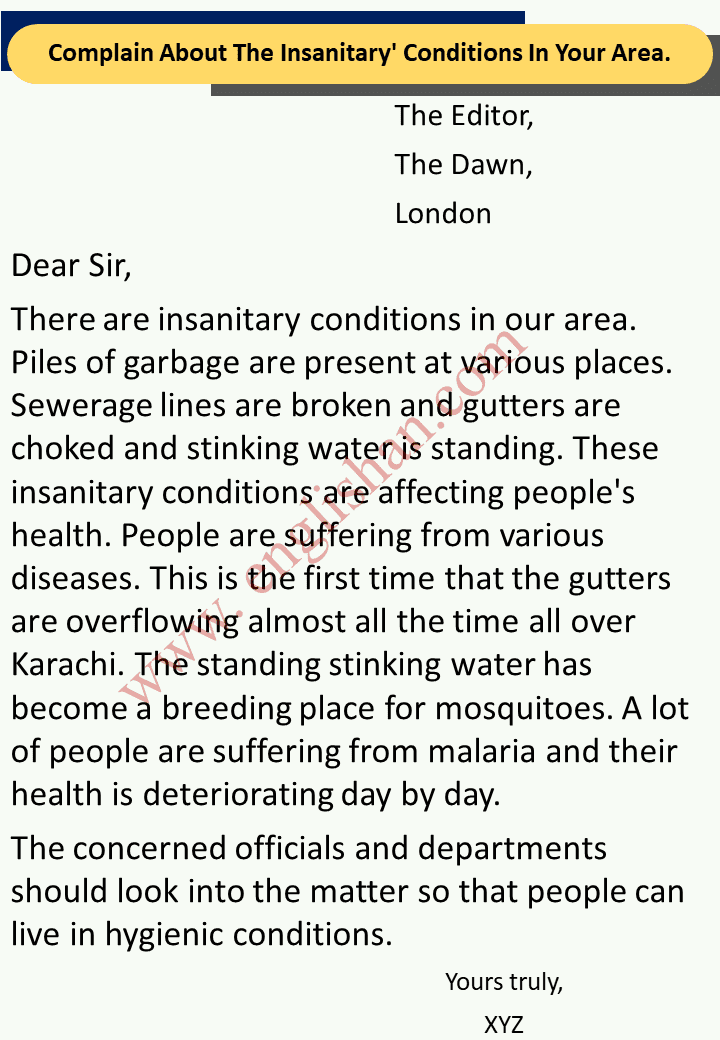 Complain About The Insanitary' Conditions In Your Area.

The Editor,
The Dawn,
London

Dear Sir,

There are insanitary conditions in our area. Piles of garbage are present at various places. Sewerage lines are broken and gutters are choked and stinking water is standing. These insanitary conditions are affecting people's health. People are suffering from various diseases. This is the first time that the gutters are overflowing almost all the time all over Karachi. The standing stinking water has become a breeding place for mosquitoes. A lot of people are suffering from malaria and their health is deteriorating day by day.

The concerned officials and departments should look into the matter so that people can live in hygienic conditions.

Yours truly,
XYZ

www.englishan.com